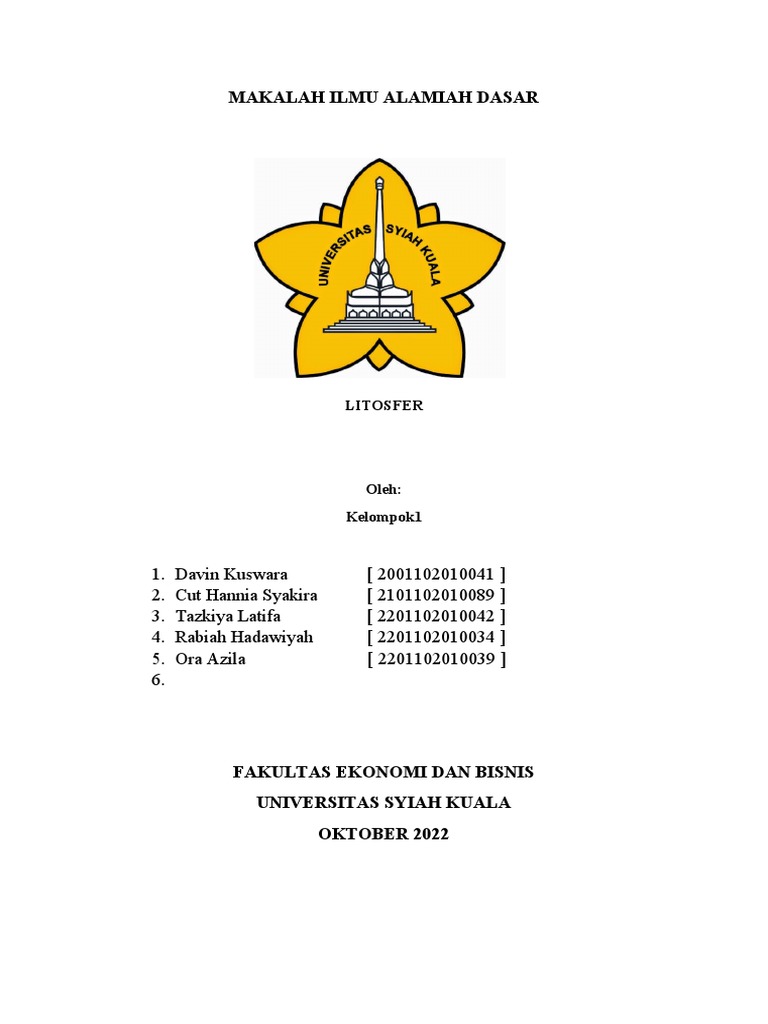 MAKALAH ILMU ALAMIAH DASAR

UNIVERSITAS SYIAH KUALA

LITOSFER

Oleh:

Kelompok1

1. Davin Kuswara [ 2001102010041 ]
2. Cut Hannia Syakira [ 2101102010089 ]
3. Tazkiya Latifa [ 2201102010042 ]
4. Rabiah Hadawiyah [ 2201102010034 ]
5. Ora Azila [ 2201102010039 ]
6.

FAKULTAS EKONOMI DAN BISNIS

UNIVERSITAS SYIAH KUALA

OKTOBER 2022